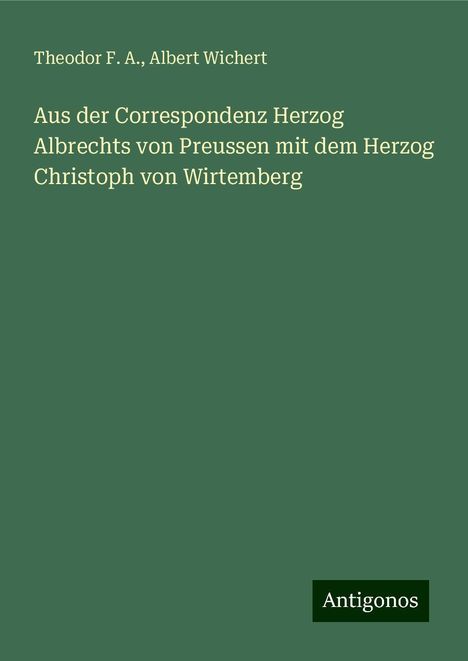 Theodor F. A., Albert Wichert

Aus der Correspondenz Herzog Albrechts von Preussen mit dem Herzog Christoph von Wirtemberg

Antigonos